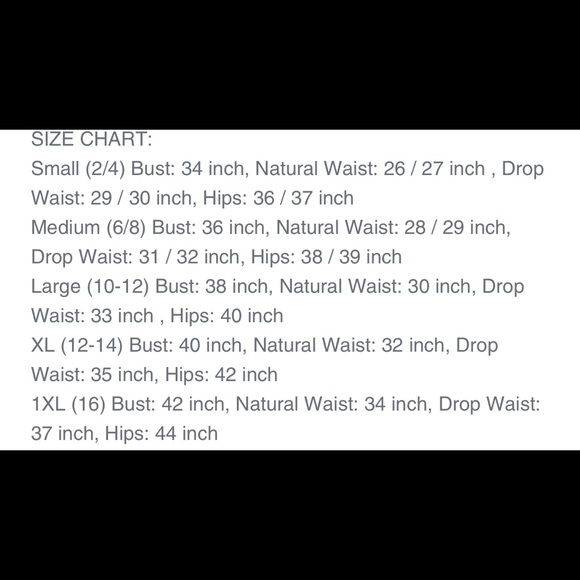 SIZE CHART:
Small (2/4) Bust: 34 inch, Natural Waist: 26 / 27 inch , Drop Waist: 29 / 30 inch, Hips: 36 / 37 inch
Medium (6/8) Bust: 36 inch, Natural Waist: 28 / 29 inch, Drop Waist: 31 / 32 inch, Hips: 38 / 39 inch
Large (10-12) Bust: 38 inch, Natural Waist: 30 inch, Drop Waist: 33 inch , Hips: 40 inch
XL (12-14) Bust: 40 inch, Natural Waist: 32 inch, Drop Waist: 35 inch, Hips: 42 inch
1XL (16) Bust: 42 inch, Natural Waist: 34 inch, Drop Waist: 37 inch, Hips: 44 inch